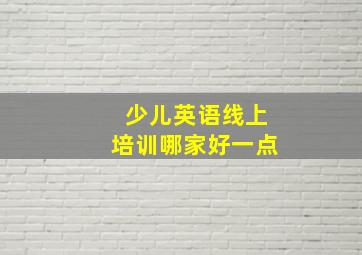 少儿英语线上
培训哪家好一点